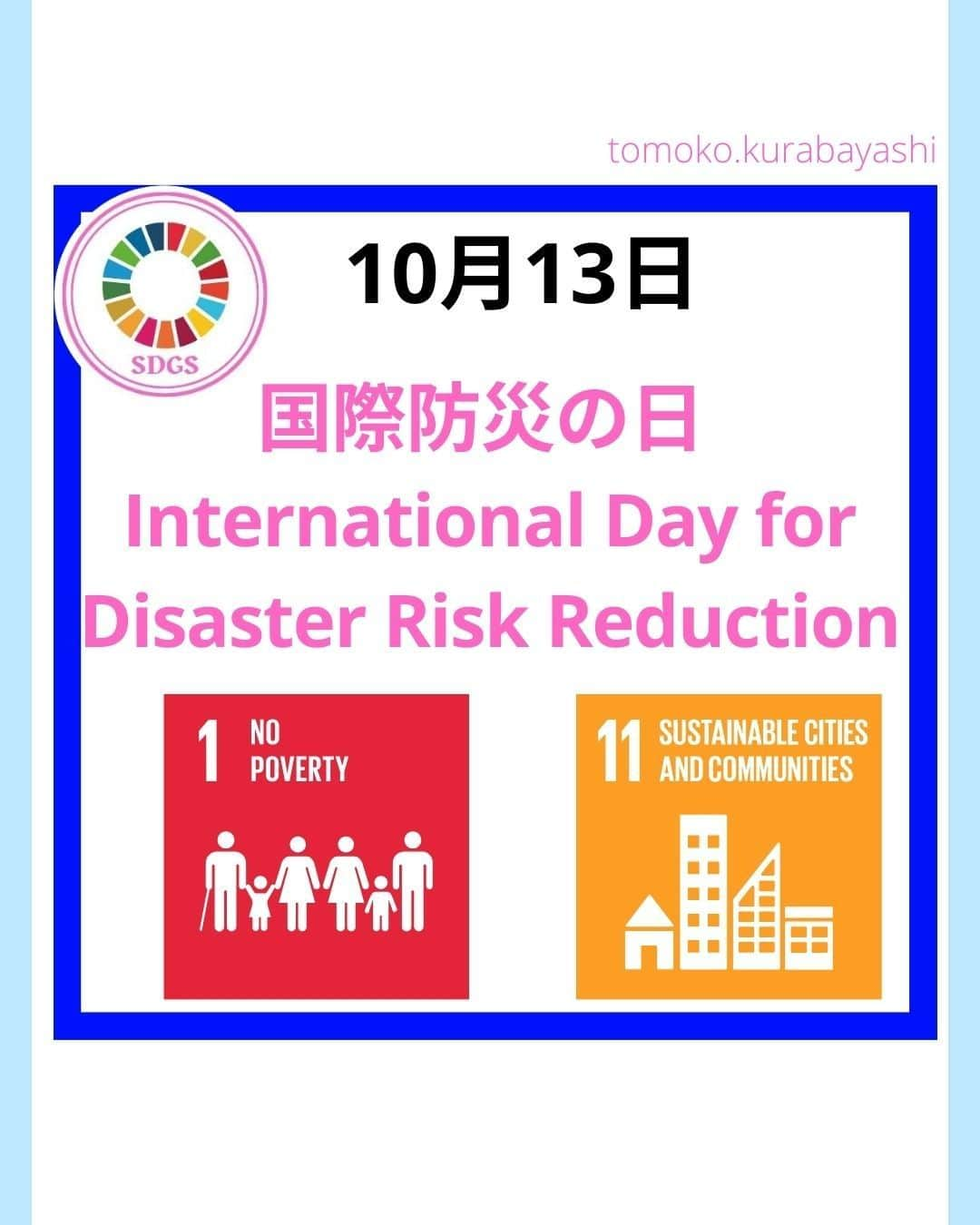 tomoko.kurabayashi

SDGS

10月13日

国際防災の日
International Day for Disaster Risk Reduction

1 NO POVERTY

11 SUSTAINABLE CITIES AND COMMUNITIES